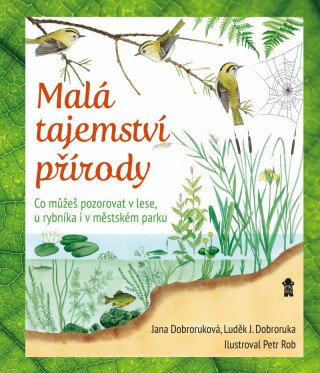 Malá tajemství přírody

Co můžeš pozorovat v lese, u rybníka i v městském parku

Jana Dobroruková, Luděk J. Dobroruka
Ilustroval Petr Rob